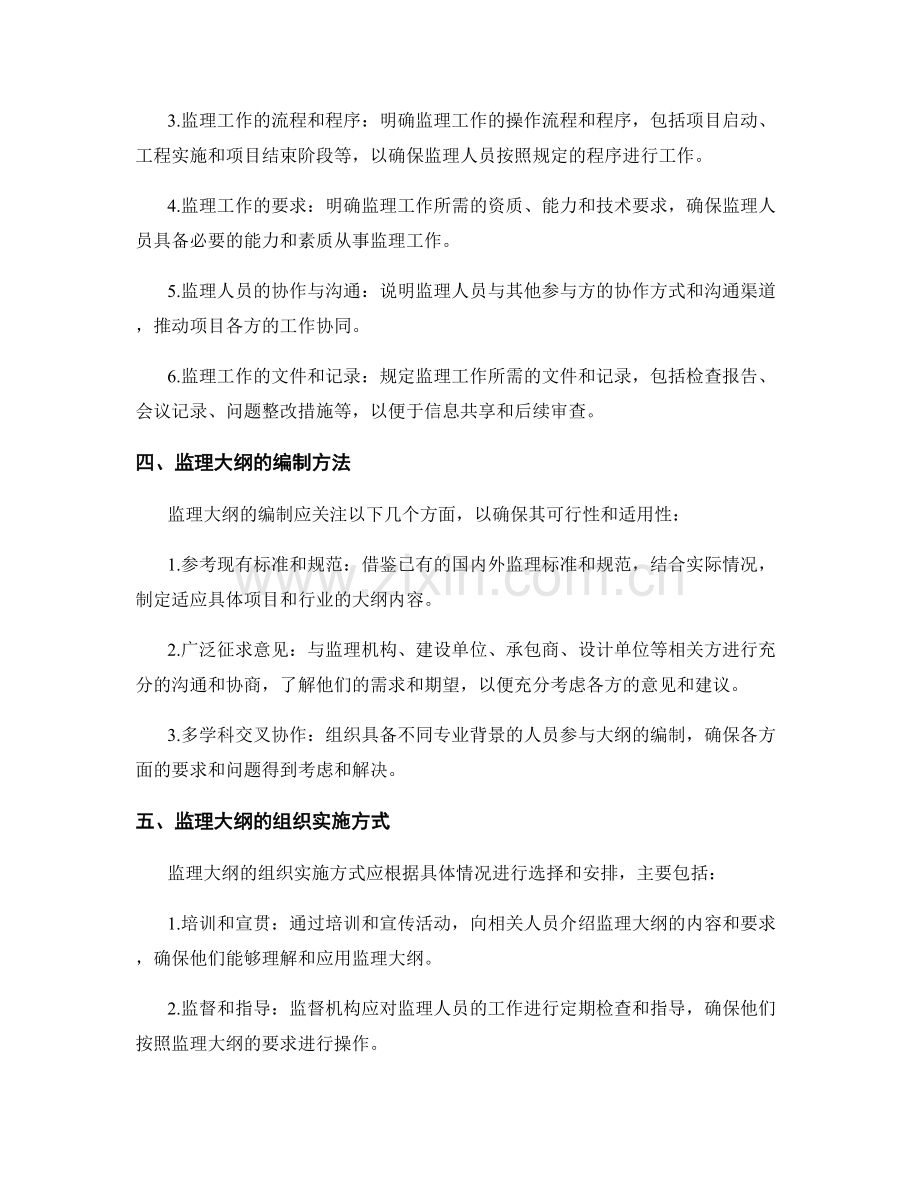 3.监理工作的流程和程序：明确监理工作的操作流程和程序，包括项目启动、工程实施和项目结束阶段等，以确保监理人员按照规定的程序进行工作。

4.监理工作的要求：明确监理工作所需的资质、能力和技术要求，确保监理人员具备必要的能力和素质从事监理工作。

5.监理人员的协作与沟通：说明监理人员与其他参与方的协作方式和沟通渠道，推动项目各方的工作协同。

6.监理工作的文件和记录：规定监理工作所需的文件和记录，包括检查报告、会议记录、问题整改措施等，以便于信息共享和后续审查。

四、监理大纲的编制方法

监理大纲的编制应关注以下几个方面，以确保其可行性和适用性：

1.参考现有标准和规范：借鉴已有的国内外监理标准和规范，结合实际情况，制定适应具体项目和行业的大纲内容。

2.广泛征求意见：与监理机构、建设单位、承包商、设计单位等相关方进行充分的沟通和协商，了解他们的需求和期望，以便充分考虑各方的意见和建议。

3.多学科交叉协作：组织具备不同专业背景的人员参与大纲的编制，确保各方面的要求和问题得到考虑和解决。

五、监理大纲的组织实施方式

监理大纲的组织实施方式应根据具体情况进行选择和安排，主要包括：

1.培训和宣贯：通过培训和宣传活动，向相关人员介绍监理大纲的内容和要求，确保他们能够理解和应用监理大纲。

2.监督和指导：监督机构应对监理人员的工作进行定期检查和指导，确保他们按照监理大纲的要求进行操作。

www.zixin.com.cn